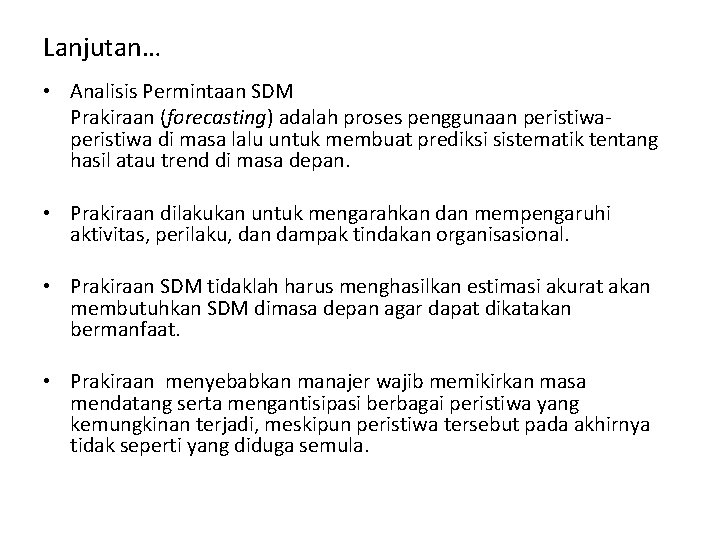 Lanjutan…

• Analisis Permintaan SDM
Prakiraan (forecasting) adalah proses penggunaan peristiwa-peristiwa di masa lalu untuk membuat prediksi sistematik tentang hasil atau trend di masa depan.

• Prakiraan dilakukan untuk mengarahkan dan mempengaruhi aktivitas, perilaku, dan dampak tindakan organisasional.

• Prakiraan SDM tidaklah harus menghasilkan estimasi akurat akan membutuhkan SDM dimasa depan agar dapat dikatakan bermanfaat.

• Prakiraan menyebabkan manajer wajib memikirkan masa mendatang serta mengantisipasi berbagai peristiwa yang kemungkinan terjadi, meskipun peristiwa tersebut pada akhirnya tidak seperti yang diduga semula.